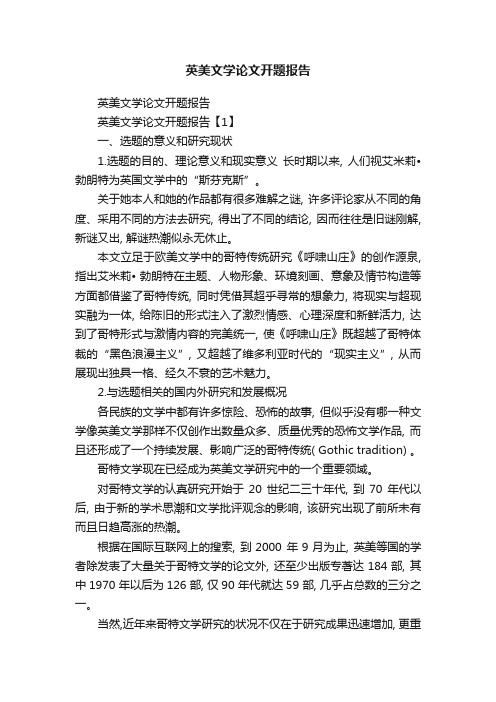 英美文学论文开题报告

英美文学论文开题报告

英美文学论文开题报告【1】

一、选题的意义和研究现状

1.选题的目的、理论意义和现实意义 长时期以来, 人们视艾米莉•勃朗特为英国文学中的“斯芬克斯”。

关于她本人和她的作品都有很多难解之谜, 许多评论家从不同的角度、采用不同的方法去研究, 得出了不同的结论, 因而往往是旧谜刚解, 新谜又出, 解谜热潮似永无休止。

本文立足于欧美文学中的哥特传统研究《呼啸山庄》的创作源泉, 指出艾米莉• 勃朗特在主题、人物形象、环境刻画、意象及情节构造等方面都借鉴了哥特传统, 同时凭借其超乎寻常的想象力, 将现实与超现实融为一体, 给陈旧的形式注入了激烈情感、心理深度和新鲜活力, 达到了哥特形式与激情内容的完美统一, 使《呼啸山庄》既超越了哥特体裁的“黑色浪漫主义”, 又超越了维多利亚时代的“现实主义”, 从而展现出独具一格、经久不衰的艺术魅力。

2.与选题相关的国内外研究和发展概况

各民族的文学中都有许多惊险、恐怖的故事, 但似乎没有哪一种文学像英美文学那样不仅创作出数量众多、质量优秀的恐怖文学作品, 而且还形成了一个持续发展、影响广泛的哥特传统( Gothic tradition) 。

哥特文学现在已经成为英美文学研究中的一个重要领域。

对哥特文学的认真研究开始于 20 世纪二三十年代, 到 70 年代以后, 由于新的学术思潮和文学批评观念的影响, 该研究出现了前所未有而且日趋高涨的热潮。

根据在国际互联网上的搜索, 到 2000 年 9 月为止, 英美等国的学者除发表了大量关于哥特文学的论文外, 还至少出版专著达 184 部, 其中 1970 年以后为 126 部, 仅 90 年代就达 59 部, 几乎占总数的三分之一。

当然,近年来哥特文学研究的状况不仅在于研究成果迅速增加, 更重